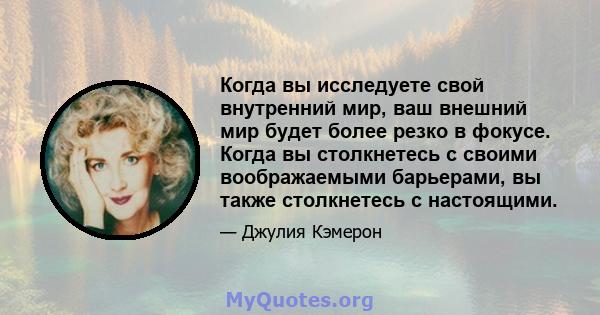 Когда вы исследуете свой внутренний мир, ваш внешний мир будет более резко в фокусе. Когда вы столкнетесь с своими воображаемыми барьерами, вы также столкнетесь с настоящими.

— Джулия Кэмерон

MyQuotes.org